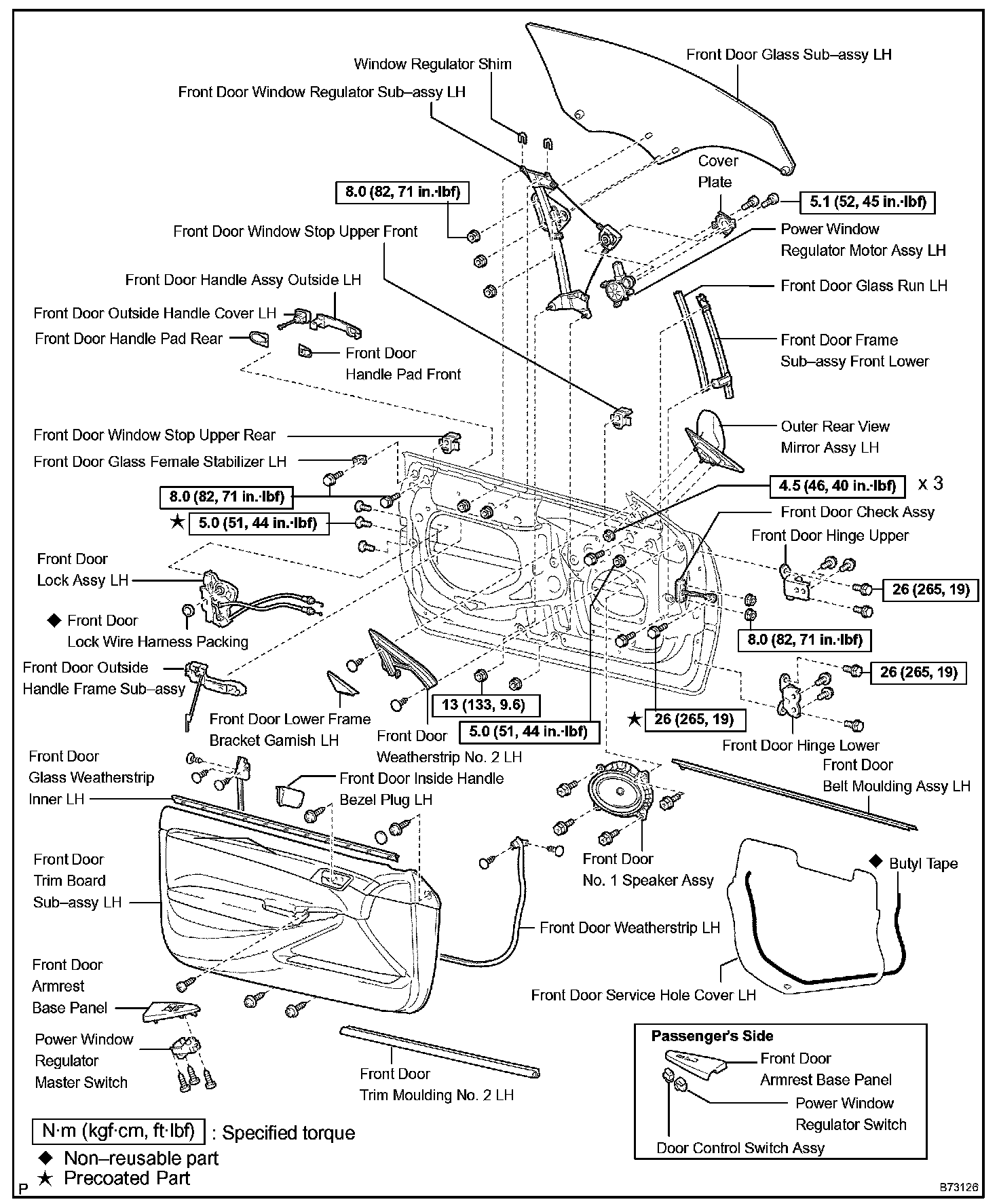 Window Regulator Shim

Front Door Glass Sub–assy LH

Front Door Window Regulator Sub–assy LH

Cover Plate

8.0 (82, 71 in.·lbf)

5.1 (52, 45 in.·lbf)

Front Door Window Stop Upper Front

Power Window Regulator Motor Assy LH

Front Door Handle Assy Outside LH

Front Door Glass Run LH

Front Door Outside Handle Cover LH

Front Door Handle Pad Rear

Front Door Handle Pad Front

Front Door Frame Sub–assy Front Lower

Front Door Window Stop Upper Rear

Outer Rear View Mirror Assy LH

Front Door Glass Female Stabilizer LH

8.0 (82, 71 in.·lbf)

4.5 (46, 40 in.·lbf) x 3

★ 5.0 (51, 44 in.·lbf)

Front Door Check Assy

Front Door Hinge Upper

Front Door Lock Assy LH

26 (265, 19)

◆ Front Door Lock Wire Harness Packing

8.0 (82, 71 in.·lbf)

Front Door Outside Handle Frame Sub–assy

26 (265, 19)

13 (133, 9.6)

Front Door Lower Frame Bracket Gamish LH

5.0 (51, 44 in.·lbf)

★ 26 (265, 19)

Front Door Weatherstrip No. 2 LH

Front Door Hinge Lower

Front Door Glass Weatherstrip Inner LH

Front Door Inside Handle Bezel Plug LH

Front Door Belt Moulding Assy LH

Front Door Trim Board Sub–assy LH

Front Door No. 1 Speaker Assy

◆ Butyl Tape

Front Door Weatherstrip LH

Front Door Armrest Base Panel

Front Door Service Hole Cover LH

Power Window Regulator Master Switch

Front Door Trim Moulding No. 2 LH

Passenger's Side

Front Door Armrest Base Panel

Power Window Regulator Switch

Door Control Switch Assy

N·m (kgf·cm, ft·lbf) : Specified torque

◆ Non–reusable part

★ Precoated Part

P

B73126